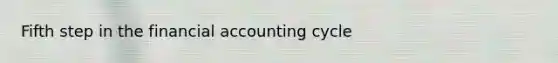 Fifth step in the financial accounting cycle